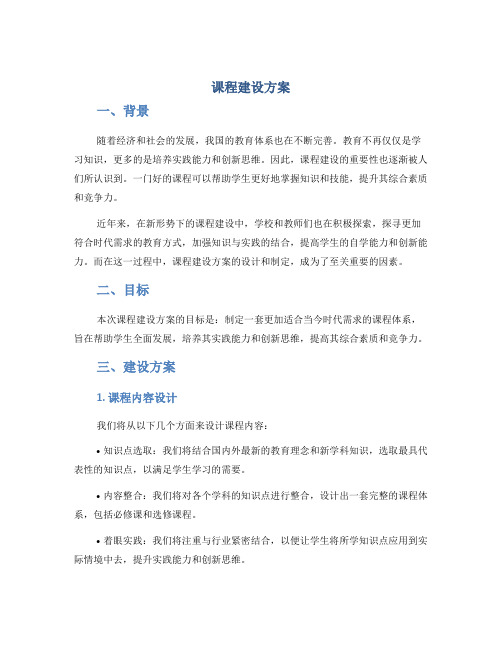 课程建设方案

一、背景

随着经济和社会的发展，我国的教育体系也在不断完善。教育不再仅仅是学习知识，更多的是培养实践能力和创新思维。因此，课程建设的重要性也逐渐被人们所认识到。一门好的课程可以帮助学生更好地掌握知识和技能，提升其综合素质和竞争力。

近年来，在新形势下的课程建设中，学校和教师们也在积极探索，探寻更加符合时代需求的教育方式，加强知识与实践的结合，提高学生的自学能力和创新能力。而在这一过程中，课程建设方案的设计和制定，成为了至关重要的因素。

二、目标

本次课程建设方案的目标是：制定一套更加适合当今时代需求的课程体系，旨在帮助学生全面发展，培养其实践能力和创新思维，提高其综合素质和竞争力。

三、建设方案

1. 课程内容设计

我们将从以下几个方面来设计课程内容：

• 知识点选取：我们将结合国内外最新的教育理念和新学科知识，选取最具代表性的知识点，以满足学生学习的需要。

• 内容整合：我们将对各个学科的知识点进行整合，设计出一套完整的课程体系，包括必修课和选修课程。

• 着眼实践：我们将注重与行业紧密结合，以便让学生将所学知识点应用到实际情境中去，提升实践能力和创新思维。